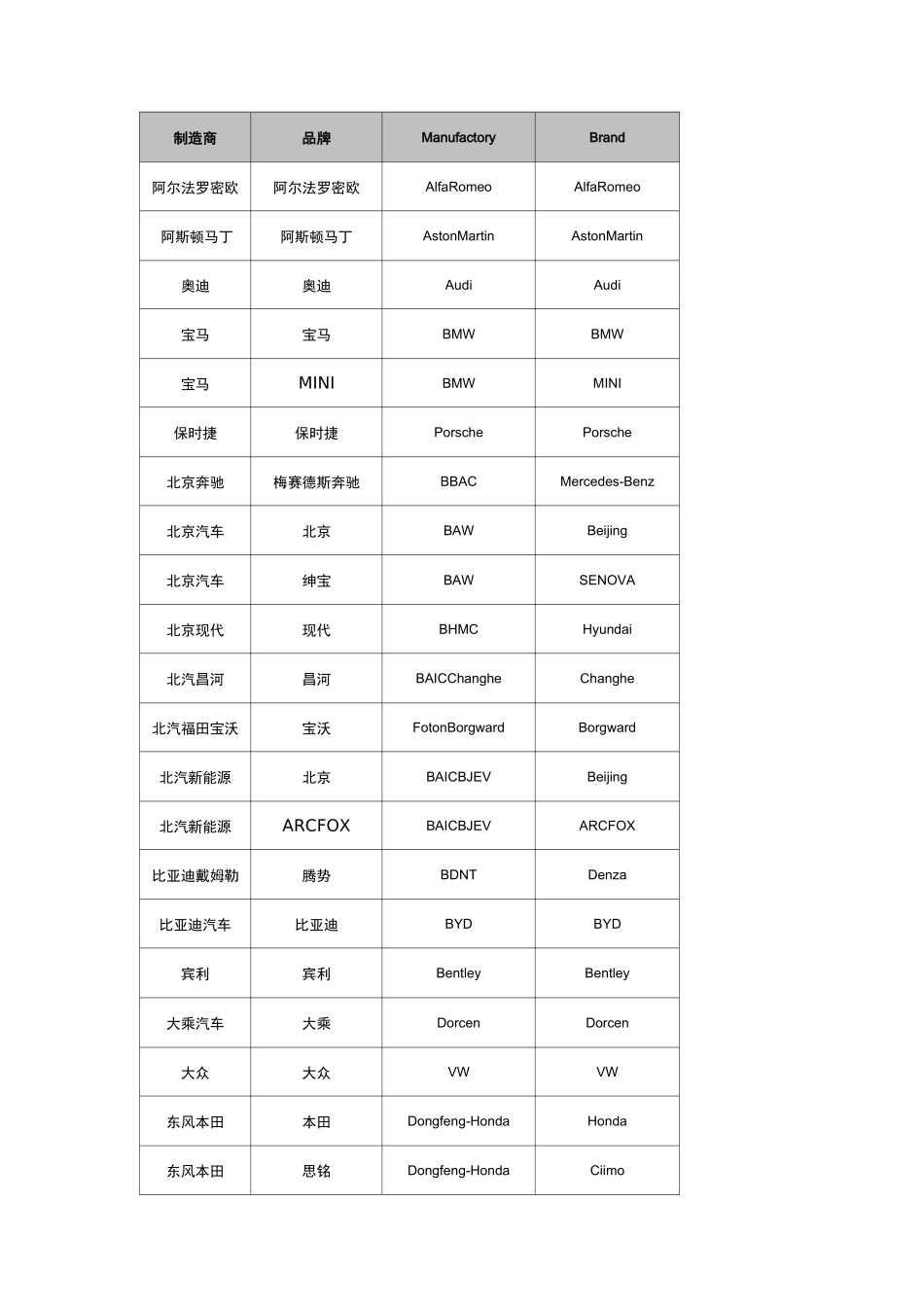 | 制造商 | 品牌 | Manufactory | Brand |
|---|---|---|---|
| 阿尔法罗密欧 | 阿尔法罗密欧 | AlfaRomeo | AlfaRomeo |
| 阿斯顿马丁 | 阿斯顿马丁 | AstonMartin | AstonMartin |
| 奥迪 | 奥迪 | Audi | Audi |
| 宝马 | 宝马 | BMW | BMW |
| 宝马 | MINI | BMW | MINI |
| 保时捷 | 保时捷 | Porsche | Porsche |
| 北京奔驰 | 梅赛德斯奔驰 | BBAC | Mercedes-Benz |
| 北京汽车 | 北京 | BAW | Beijing |
| 北京汽车 | 绅宝 | BAW | SENOVA |
| 北京现代 | 现代 | BHMC | Hyundai |
| 北汽昌河 | 昌河 | BAICChanghe | Changhe |
| 北汽福田宝沃 | 宝沃 | FotonBorgward | Borgward |
| 北汽新能源 | 北京 | BAICBJEV | Beijing |
| 北汽新能源 | ARCFOX | BAICBJEV | ARCFOX |
| 比亚迪戴姆勒 | 腾势 | BDNT | Denza |
| 比亚迪汽车 | 比亚迪 | BYD | BYD |
| 宾利 | 宾利 | Bentley | Bentley |
| 大乘汽车 | 大乘 | Dorcen | Dorcen |
| 大众 | 大众 | VW | VW |
| 东风本田 | 本田 | Dongfeng-Honda | Honda |
| 东风本田 | 思铭 | Dongfeng-Honda | Ciimo |